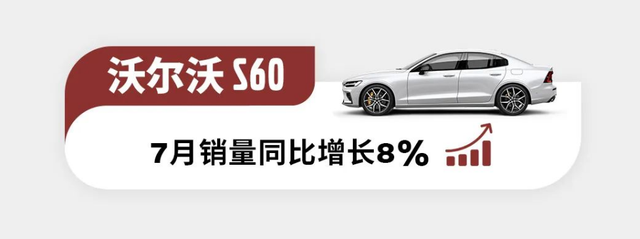 沃尔沃 S60

7月销量同比增长8%